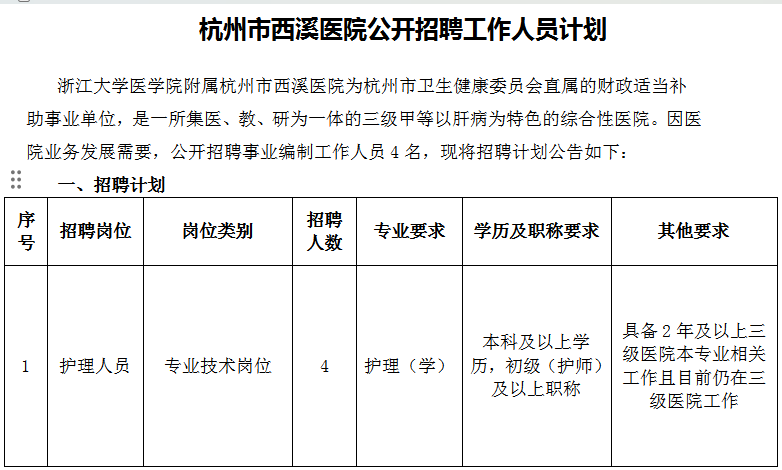 杭州市西溪医院公开招聘工作人员计划

浙江大学医学院附属杭州市西溪医院为杭州市卫生健康委员会直属的财政适当补助事业单位，是一所集医、教、研为一体的三级甲等以肝病为特色的综合性医院。因医院业务发展需要，公开招聘事业编制工作人员 4 名，现将招聘计划公告如下：

一、招聘计划

| 序号 | 招聘岗位 | 岗位类别 | 招聘人数 | 专业要求 | 学历及职称要求 | 其他要求 |
|---|---|---|---|---|---|---|
| 1 | 护理人员 | 专业技术岗位 | 4 | 护理（学） | 本科及以上学历，初级（护师）及以上职称 | 具备 2 年及以上三级医院本专业相关工作且目前仍在三级医院工作 |